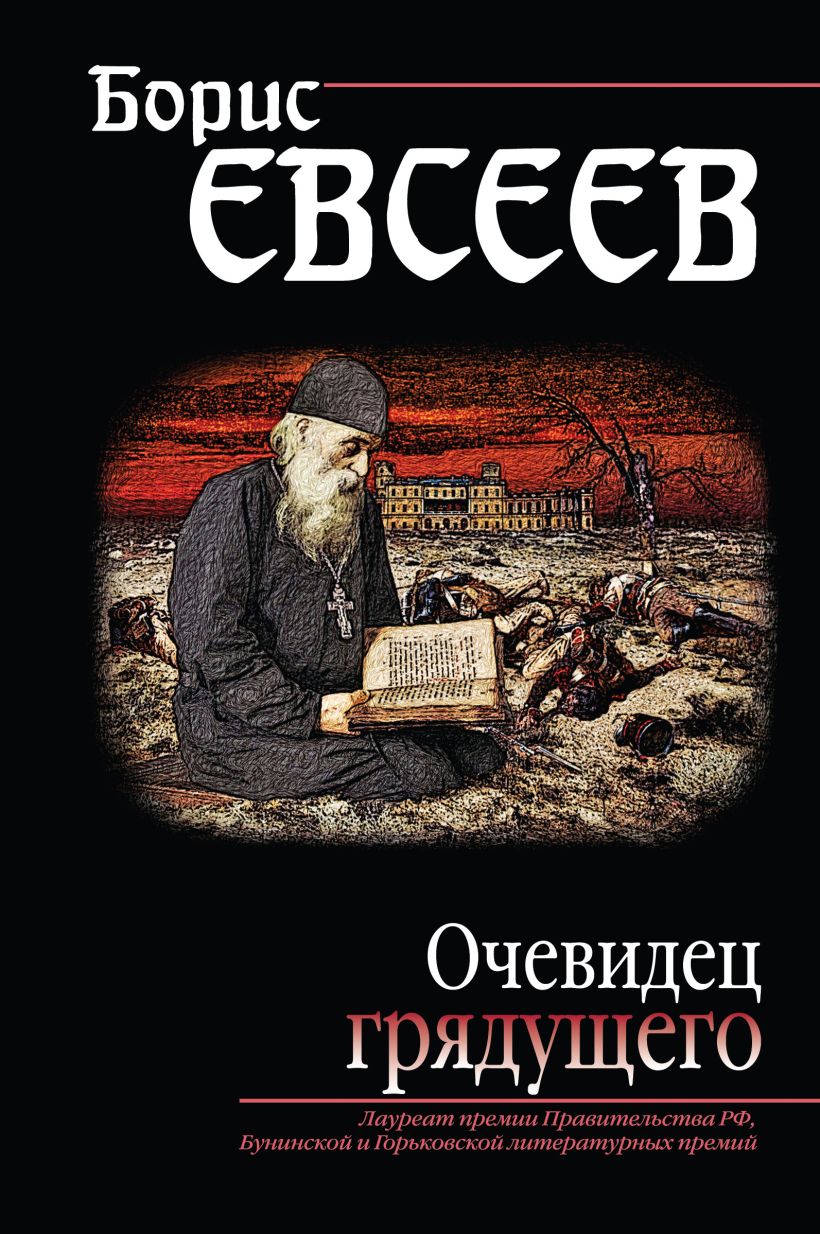 Борис
ЕВСЕЕВ

Очевидец
грядущего

Лауреат премии Правительства РФ,
Бунинской и Горьковской литературных премий